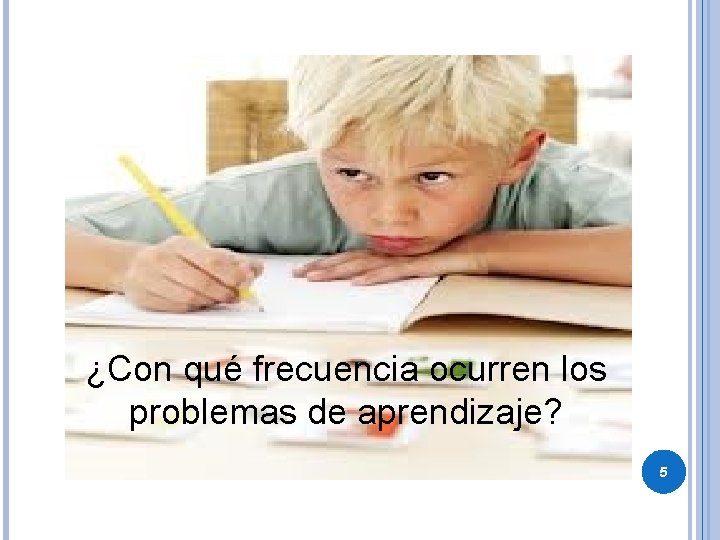 ¿Con qué frecuencia ocurren los problemas de aprendizaje?

5